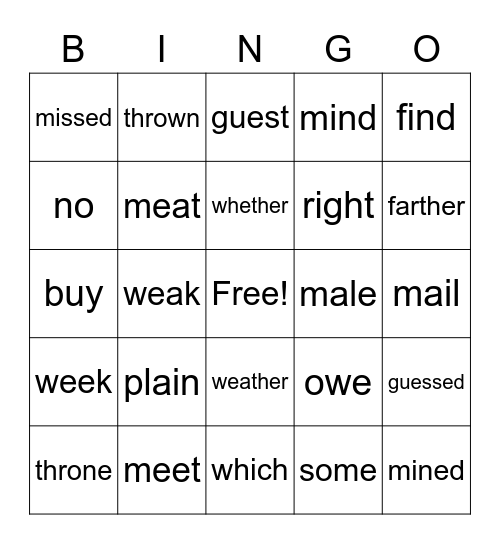 | B | I | N | G | O |
|---|---|---|---|---|
| missed | thrown | guest | mind | find |
| no | meat | whether | right | farther |
| buy | weak | Free! | male | mail |
| week | plain | weather | owe | guessed |
| throne | meet | which | some | mined |